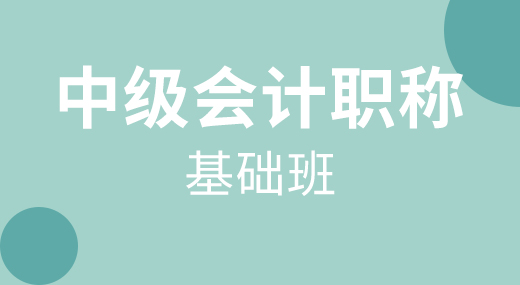 中级会计职称
基础班